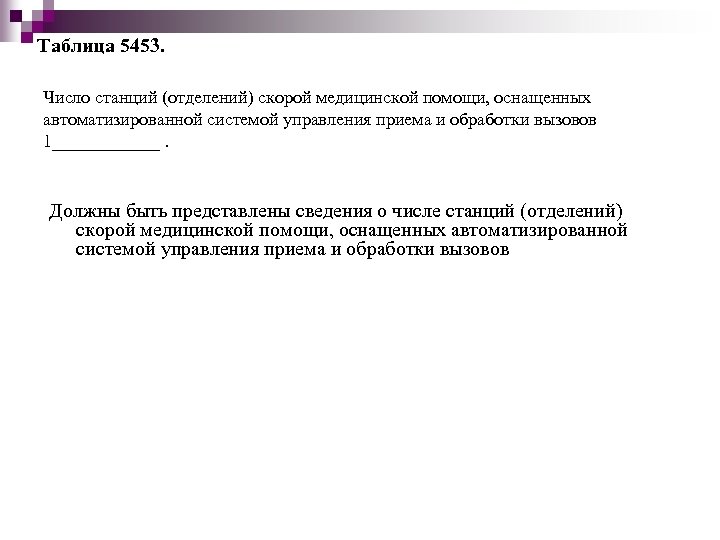 Таблица 5453.

Число станций (отделений) скорой медицинской помощи, оснащенных автоматизированной системой управления приема и обработки вызовов 1____________ .

Должны быть представлены сведения о числе станций (отделений) скорой медицинской помощи, оснащенных автоматизированной системой управления приема и обработки вызовов